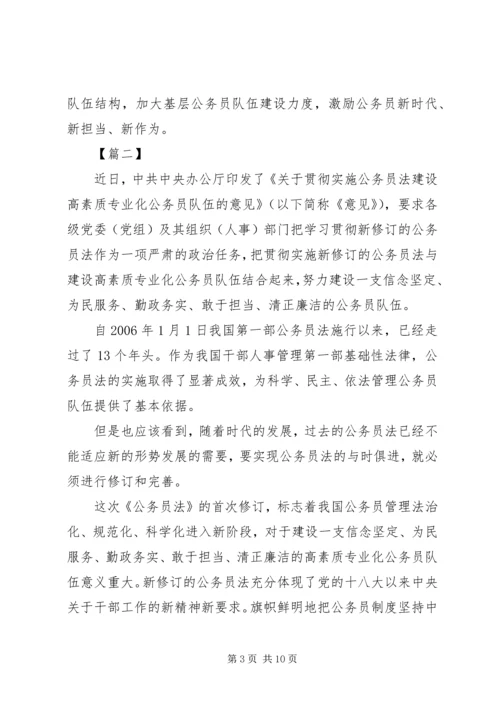 队伍结构，加大基层公务员队伍建设力度，激励公务员新时代、新担当、新作为。

【篇二】

近日，中共中央办公厅印发了《关于贯彻实施公务员法建设高素质专业化公务员队伍的意见》（以下简称《意见》），要求各级党委（党组）及其组织（人事）部门把学习贯彻新修订的公务员法作为一项严肃的政治任务，把贯彻实施新修订的公务员法与建设高素质专业化公务员队伍结合起来，努力建设一支信念坚定、为民服务、勤政务实、敢于担当、清正廉洁的公务员队伍。

自2006年1月1日我国第一部公务员法施行以来，已经走过了13个年头。作为我国干部人事管理第一部基础性法律，公务员法的实施取得了显著成效，为科学、民主、依法管理公务员队伍提供了基本依据。

但是也应该看到，随着时代的发展，过去的公务员法已经不能适应新的形势发展的需要，要实现公务员法的与时俱进，就必须进行修订和完善。

这次《公务员法》的首次修订，标志着我国公务员管理法治化、规范化、科学化进入新阶段，对于建设一支信念坚定、为民服务、勤政务实、敢于担当、清正廉洁的高素质专业化公务员队伍意义重大。新修订的公务员法充分体现了党的十八大以来中央关于干部工作的新精神新要求。旗帜鲜明地把公务员制度坚持中

第3页 共10页